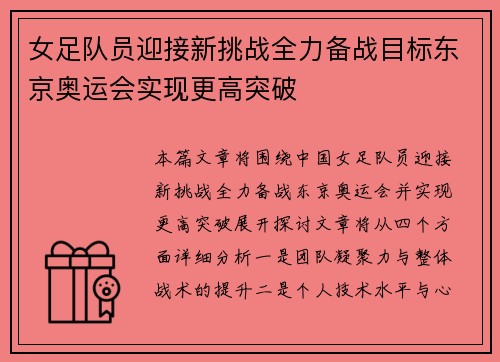 女足队员迎接新挑战全力备战目标东京奥运会实现更高突破

本篇文章将围绕中国女足队员迎接新挑战全力备战东京奥运会并实现更高突破展开探讨文章将从四个方面详细分析一是团队凝聚力与整体战术的提升二是个人技术水平与心